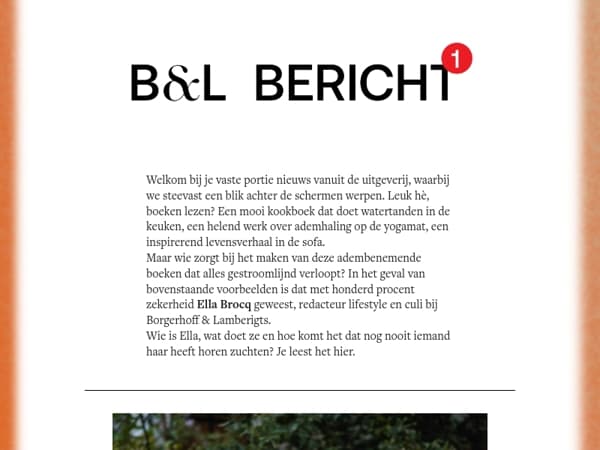 B&L BERICHT 1

Welkom bij je vaste portie nieuws vanuit de uitgeverij, waarbij we steevast een blik achter de schermen werpen. Leuk hè, boeken lezen? Een mooi kookboek dat doet watertanden in de keuken, een helend werk over ademhaling op de yogamat, een inspirerend levensverhaal in de sofa.

Maar wie zorgt bij het maken van deze adembenemende boeken dat alles gestroomlijnd verloopt? In het geval van bovenstaande voorbeelden is dat met honderd procent zekerheid Ella Brocq geweest, redacteur lifestyle en culi bij Borgerhoff & Lamberigts.

Wie is Ella, wat doet ze en hoe komt het dat nog nooit iemand haar heeft horen zuchten? Je leest het hier.